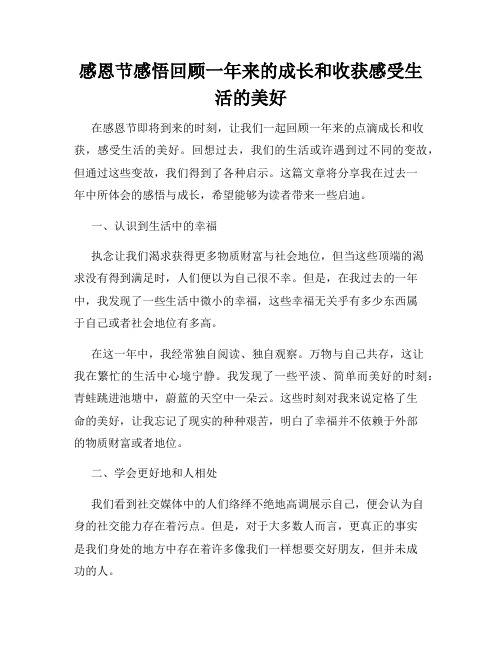 感恩节感悟回顾一年来的成长和收获感受生活的美好

在感恩节即将到来的时刻，让我们一起回顾一年来的点滴成长和收获，感受生活的美好。回想过去，我们的生活或许遇到过不同的变故，但通过这些变故，我们得到了各种启示。这篇文章将分享我在过去一年中所体会的感悟与成长，希望能够为读者带来一些启迪。

一、认识到生活中的幸福

执念让我们渴求获得更多物质财富与社会地位，但当这些顶端的渴求没有得到满足时，人们便以为自己很不幸。但是，在我过去的一年中，我发现了一些生活中微小的幸福，这些幸福无关乎有多少东西属于自己或者社会地位有多高。

在这一年中，我经常独自阅读、独自观察。万物与自己共存，这让我在繁忙的生活中心境宁静。我发现了一些平淡、简单而美好的时刻：青蛙跳进池塘中，蔚蓝的天空中一朵云。这些时刻对我来说定格了生命的美好，让我忘记了现实的种种艰苦，明白了幸福并不依赖于外部的物质财富或者地位。

二、学会更好地和人相处

我们看到社交媒体中的人们络绎不绝地高调展示自己，便会认为自身的社交能力存在着污点。但是，对于大多数人而言，更真正的事实是我们身处的地方中存在着许多像我们一样想要交好朋友，但并未成功的人。